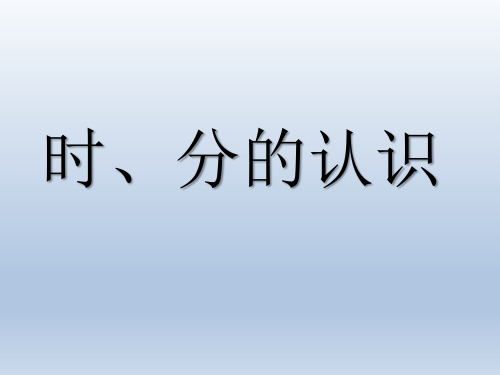 时、分的认识